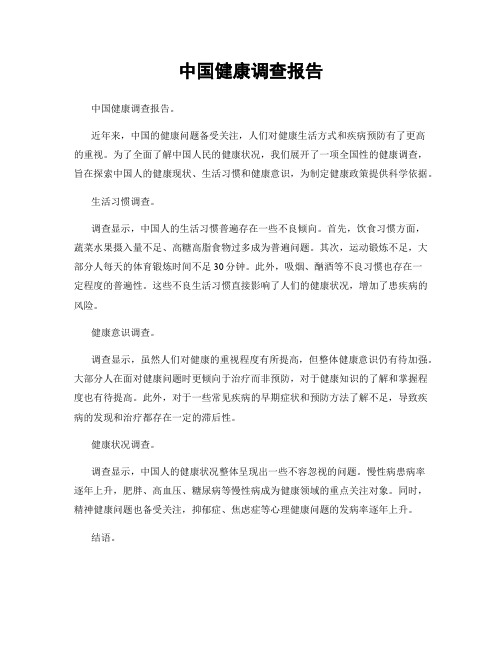 中国健康调查报告

中国健康调查报告。

近年来，中国的健康问题备受关注，人们对健康生活方式和疾病预防有了更高的重视。为了全面了解中国人民的健康状况，我们展开了一项全国性的健康调查，旨在探索中国人的健康现状、生活习惯和健康意识，为制定健康政策提供科学依据。

生活习惯调查。

调查显示，中国人的生活习惯普遍存在一些不良倾向。首先，饮食习惯方面，蔬菜水果摄入量不足、高糖高脂食物过多成为普遍问题。其次，运动锻炼不足，大部分人每天的体育锻炼时间不足30分钟。此外，吸烟、酗酒等不良习惯也存在一定程度的普遍性。这些不良生活习惯直接影响了人们的健康状况，增加了患疾病的风险。

健康意识调查。

调查显示，虽然人们对健康的重视程度有所提高，但整体健康意识仍有待加强。大部分人在面对健康问题时更倾向于治疗而非预防，对于健康知识的了解和掌握程度也有待提高。此外，对于一些常见疾病的早期症状和预防方法了解不足，导致疾病的发现和治疗都存在一定的滞后性。

健康状况调查。

调查显示，中国人的健康状况整体呈现出一些不容忽视的问题。慢性病患病率逐年上升，肥胖、高血压、糖尿病等慢性病成为健康领域的重点关注对象。同时，精神健康问题也备受关注，抑郁症、焦虑症等心理健康问题的发病率逐年上升。

结语。